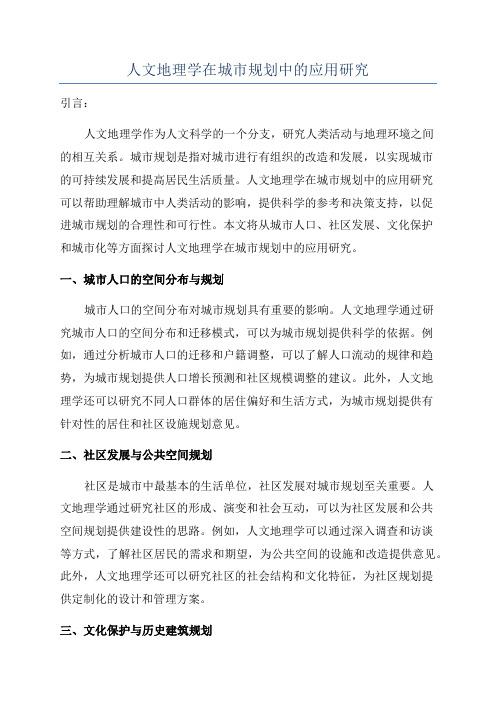 人文地理学在城市规划中的应用研究

引言：

人文地理学作为人文科学的一个分支，研究人类活动与地理环境之间的相互关系。城市规划是指对城市进行有组织的改造和发展，以实现城市的可持续发展和提高居民生活质量。人文地理学在城市规划中的应用研究可以帮助理解城市中人类活动的影响，提供科学的参考和决策支持，以促进城市规划的合理性和可行性。本文将从城市人口、社区发展、文化保护和城市化等方面探讨人文地理学在城市规划中的应用研究。

一、城市人口的空间分布与规划

城市人口的空间分布对城市规划具有重要的影响。人文地理学通过研究城市人口的空间分布和迁移模式，可以为城市规划提供科学的依据。例如，通过分析城市人口的迁移和户籍调整，可以了解人口流动的规律和趋势，为城市规划提供人口增长预测和社区规模调整的建议。此外，人文地理学还可以研究不同人口群体的居住偏好和生活方式，为城市规划提供有针对性的居住和社区设施规划意见。

二、社区发展与公共空间规划

社区是城市中最基本的生活单位，社区发展对城市规划至关重要。人文地理学通过研究社区的形成、演变和社会互动，可以为社区发展和公共空间规划提供建设性的思路。例如，人文地理学可以通过深入调查和访谈等方式，了解社区居民的需求和期望，为公共空间的设施和改造提供意见。此外，人文地理学还可以研究社区的社会结构和文化特征，为社区规划提供定制化的设计和管理方案。

三、文化保护与历史建筑规划